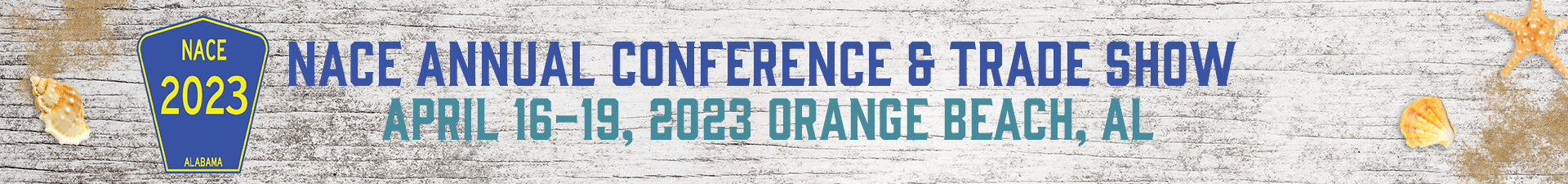 NACE
2023
ALABAMA

NACE ANNUAL CONFERENCE & TRADE SHOW
APRIL 16-19, 2023 ORANGE BEACH, AL